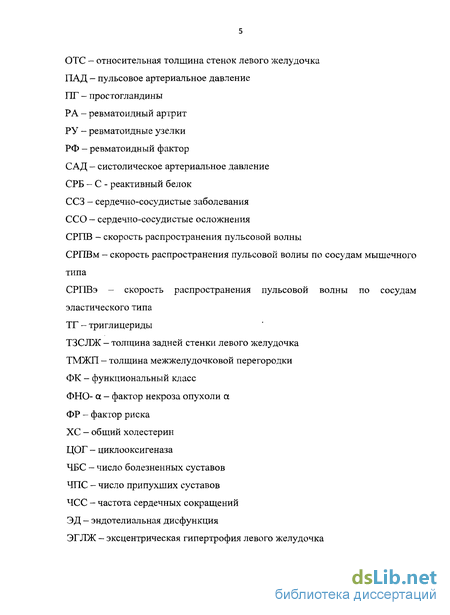 5

ОТС – относительная толщина стенок левого желудочка

ПАД – пульсовое артериальное давление

ПГ – простогландины

РА – ревматоидный артрит

РУ – ревматоидные узелки

РФ – ревматоидный фактор

САД – систолическое артериальное давление

СРБ – С - реактивный белок

ССЗ – сердечно-сосудистые заболевания

ССО – сердечно-сосудистые осложнения

СРПВ – скорость распространения пульсовой волны

СРПВм – скорость распространения пульсовой волны по сосудам мышечного типа

СРПВэ – скорость распространения пульсовой волны по сосудам эластического типа

ТГ – триглицериды

ТЗСЛЖ – толщина задней стенки левого желудочка

ТМЖП – толщина межжелудочковой перегородки

ФК – функциональный класс

ФНО- α – фактор некроза опухоли α

ФР – фактор риска

ХС – общий холестерин

ЦОГ – циклооксигеназа

ЧБС – число болезненных суставов

ЧПС – число припухших суставов

ЧСС – частота сердечных сокращений

ЭД – эндотелиальная дисфункция

ЭГЛЖ – эксцентрическая гипертрофия левого желудочка

dsLib.net
библиотека диссертаций